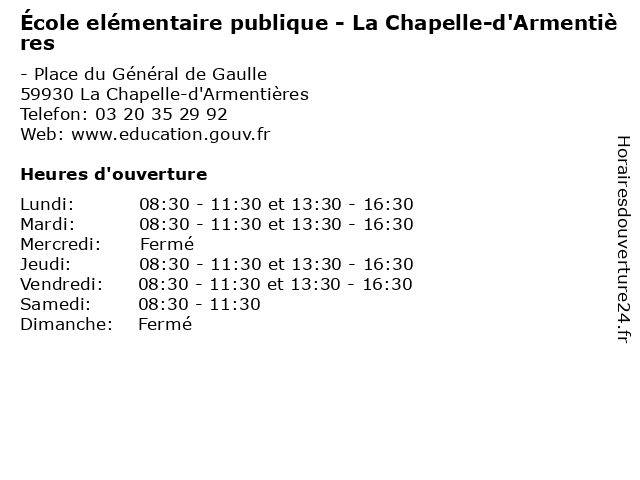 École elémentaire publique - La Chapelle-d'Armentières

- Place du Général de Gaulle
59930 La Chapelle-d'Armentières
Telefon: 03 20 35 29 92
Web: www.education.gouv.fr

Heures d'ouverture

| | |
|---|---|
| Lundi: | 08:30 - 11:30 et 13:30 - 16:30 |
| Mardi: | 08:30 - 11:30 et 13:30 - 16:30 |
| Mercredi: | Fermé |
| Jeudi: | 08:30 - 11:30 et 13:30 - 16:30 |
| Vendredi: | 08:30 - 11:30 et 13:30 - 16:30 |
| Samedi: | 08:30 - 11:30 |
| Dimanche: | Fermé |

Horairesdouverture24.fr